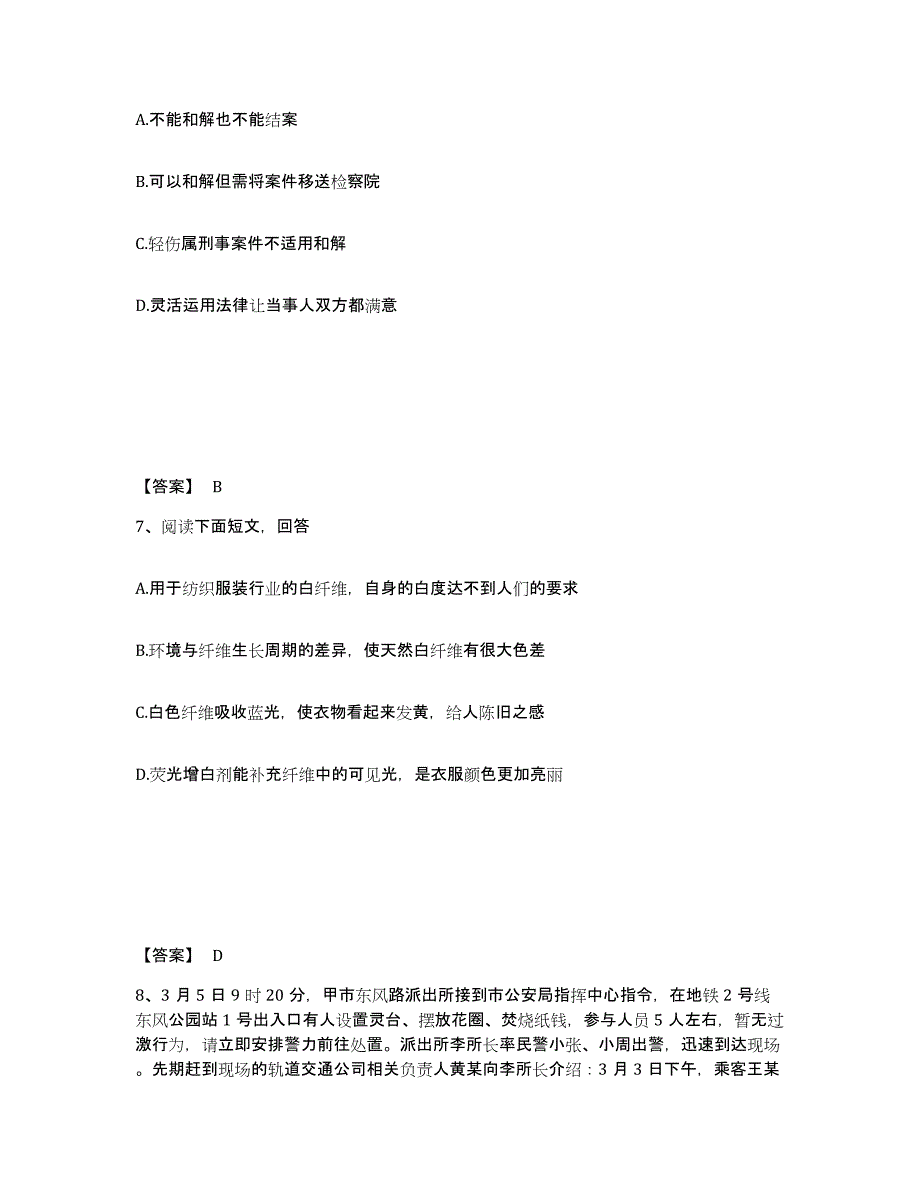 A.不能和解也不能结案

B.可以和解但需将案件移送检察院

C.轻伤属刑事案件不适用和解

D.灵活运用法律让当事人双方都满意

【答案】 B

7、阅读下面短文，回答

A.用于纺织服装行业的白纤维，自身的白度达不到人们的要求

B.环境与纤维生长周期的差异，使天然白纤维有很大色差

C.白色纤维吸收蓝光，使衣物看起来发黄，给人陈旧之感

D.荧光增白剂能补充纤维中的可见光，是衣服颜色更加亮丽

【答案】 D

8、3 月 5 日 9 时 20 分，甲市东风路派出所接到市公安局指挥中心指令，在地铁 2 号线东风公园站 1 号出入口有人设置灵台、摆放花圈、焚烧纸钱，参与人员 5 人左右，暂无过激行为，请立即安排警力前往处置。派出所李所长率民警小张、小周出警，迅速到达现场。先期赶到现场的轨道交通公司相关负责人黄某向李所长介绍：3 月 3 日下午，乘客王某